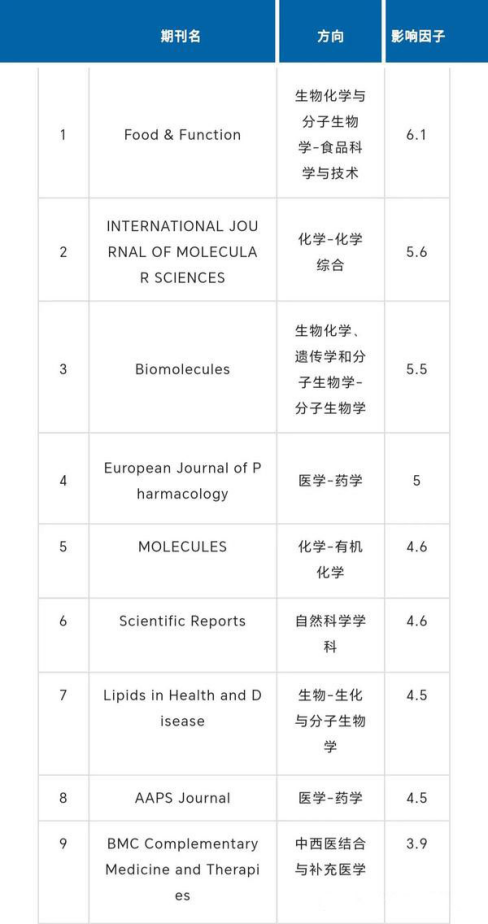 |  | 期刊名 | 方向 | 影响因子 |
|---|---|---|---|
| 1 | Food & Function | 生物化学与分子生物学-食品科学与技术 | 6.1 |
| 2 | INTERNATIONAL JOURNAL OF MOLECULAR SCIENCES | 化学-化学综合 | 5.6 |
| 3 | Biomolecules | 生物化学、遗传学和分子生物学-分子生物学 | 5.5 |
| 4 | European Journal of Pharmacology | 医学-药学 | 5 |
| 5 | MOLECULES | 化学-有机化学 | 4.6 |
| 6 | Scientific Reports | 自然科学学科 | 4.6 |
| 7 | Lipids in Health and Disease | 生物-生化与分子生物学 | 4.5 |
| 8 | AAPS Journal | 医学-药学 | 4.5 |
| 9 | BMC Complementary Medicine and Therapies | 中西医结合与补充医学 | 3.9 |